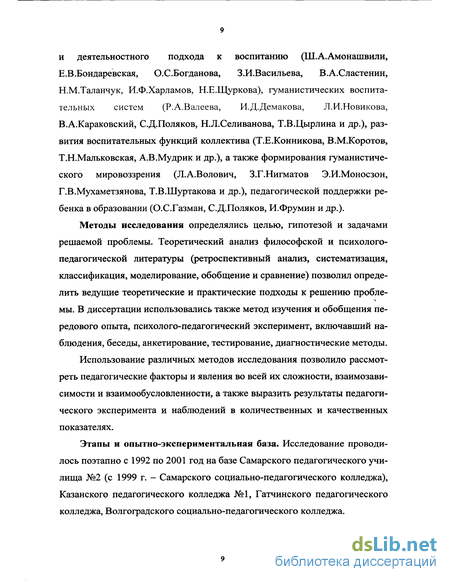 9

и деятельностного подхода к воспитанию (Ш.А.Амонашвили, Е.В.Бондаревская, О.С.Богданова, З.И.Васильева, В.А.Сластенин, Н.М.Таланчук, И.Ф.Харламов, Н.Е.Щуркова), гуманистических воспитательных систем (Р.А.Валеева, И.Д.Демакова, Л.И.Новикова, В.А.Караковский, С.Д.Поляков, Н.Л.Селиванова, Т.В.Цырлина и др.), развития воспитательных функций коллектива (Т.Е.Конникова, В.М.Коротов, Т.Н.Мальковская, А.В.Мудрик и др.), а также формирования гуманистического мировоззрения (Л.А.Волович, З.Г.Нигматов Э.И.Моносзон, Г.В.Мухаметзянова, Т.В.Шуртакова и др.), педагогической поддержки ребенка в образовании (О.С.Газман, С.Д.Поляков, И.Фрумин и др.).

Методы исследования определялись целью, гипотезой и задачами решаемой проблемы. Теоретический анализ философской и психолого-педагогической литературы (ретроспективный анализ, систематизация, классификация, моделирование, обобщение и сравнение) позволил определить ведущие теоретические и практические подходы к решению проблемы. В диссертации использовались также метод изучения и обобщения передового опыта, психолого-педагогический эксперимент, включавший наблюдения, беседы, анкетирование, тестирование, диагностические методы.

Использование различных методов исследования позволило рассмотреть педагогические факторы и явления во всей их сложности, взаимозависимости и взаимообусловленности, а также выразить результаты педагогического эксперимента и наблюдений в количественных и качественных показателях.

Этапы и опытно-экспериментальная база. Исследование проводилось поэтапно с 1992 по 2001 год на базе Самарского педагогического училища №2 (с 1999 г. – Самарского социально-педагогического колледжа), Казанского педагогического колледжа №1, Гатчинского педагогического колледжа, Волгоградского социально-педагогического колледжа.

9

dsLib.net
библиотека диссертаций